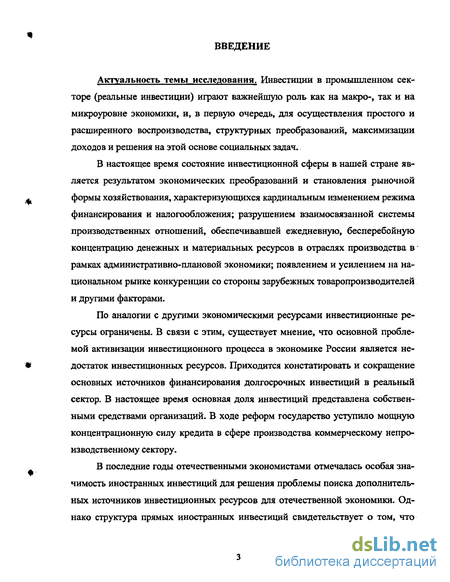 ВВЕДЕНИЕ

Актуальность темы исследования. Инвестиции в промышленном секторе (реальные инвестиции) играют важнейшую роль как на макро-, так и на микроуровне экономики, и, в первую очередь, для осуществления простого и расширенного воспроизводства, структурных преобразований, максимизации доходов и решения на этой основе социальных задач.

В настоящее время состояние инвестиционной сферы в нашей стране является результатом экономических преобразований и становления рыночной формы хозяйствования, характеризующихся кардинальным изменением режима финансирования и налогообложения; разрушением взаимосвязанной системы производственных отношений, обеспечивавшей ежедневную, бесперебойную концентрацию денежных и материальных ресурсов в отраслях производства в рамках административно-плановой экономики; появлением и усилением на национальном рынке конкуренции со стороны зарубежных товаропроизводителей и другими факторами.

По аналогии с другими экономическими ресурсами инвестиционные ресурсы ограничены. В связи с этим, существует мнение, что основной проблемой активизации инвестиционного процесса в экономике России является недостаток инвестиционных ресурсов. Приходится констатировать и сокращение основных источников финансирования долгосрочных инвестиций в реальный сектор. В настоящее время основная доля инвестиций представлена собственными средствами организаций. В ходе реформ государство уступило мощную концентрационную силу кредита в сфере производства коммерческому непроизводственному сектору.

В последние годы отечественными экономистами отмечалась особая значимость иностранных инвестиций для решения проблемы поиска дополнительных источников инвестиционных ресурсов для отечественной экономики. Однако структура прямых иностранных инвестиций свидетельствует о том, что

3

dsLib.net
библиотека диссертаций